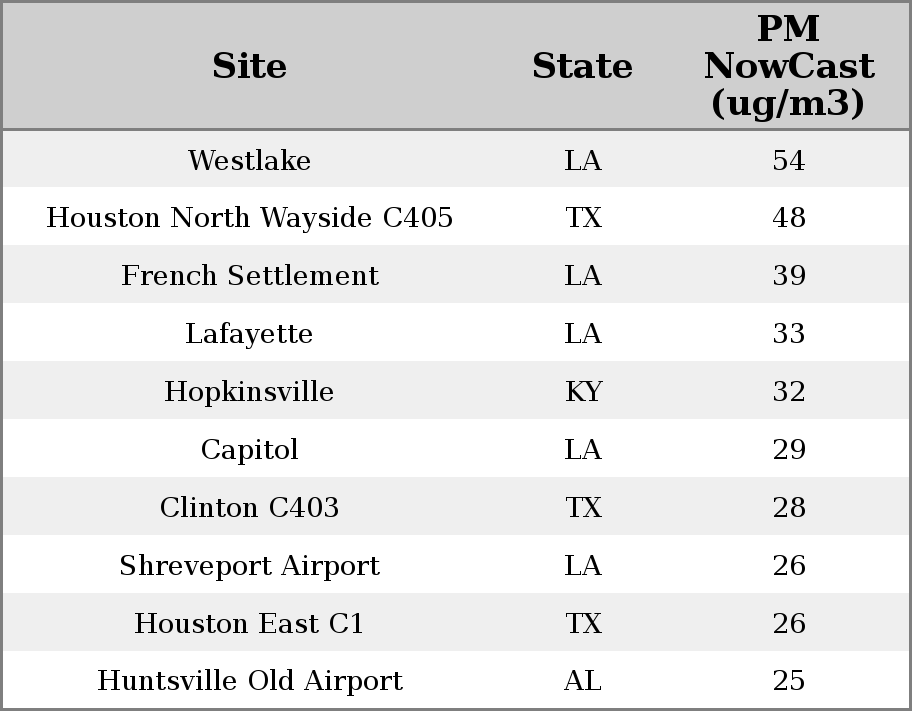 | Site | State | PM NowCast (ug/m3) |
|---|---|---|
| Westlake | LA | 54 |
| Houston North Wayside C405 | TX | 48 |
| French Settlement | LA | 39 |
| Lafayette | LA | 33 |
| Hopkinsville | KY | 32 |
| Capitol | LA | 29 |
| Clinton C403 | TX | 28 |
| Shreveport Airport | LA | 26 |
| Houston East C1 | TX | 26 |
| Huntsville Old Airport | AL | 25 |